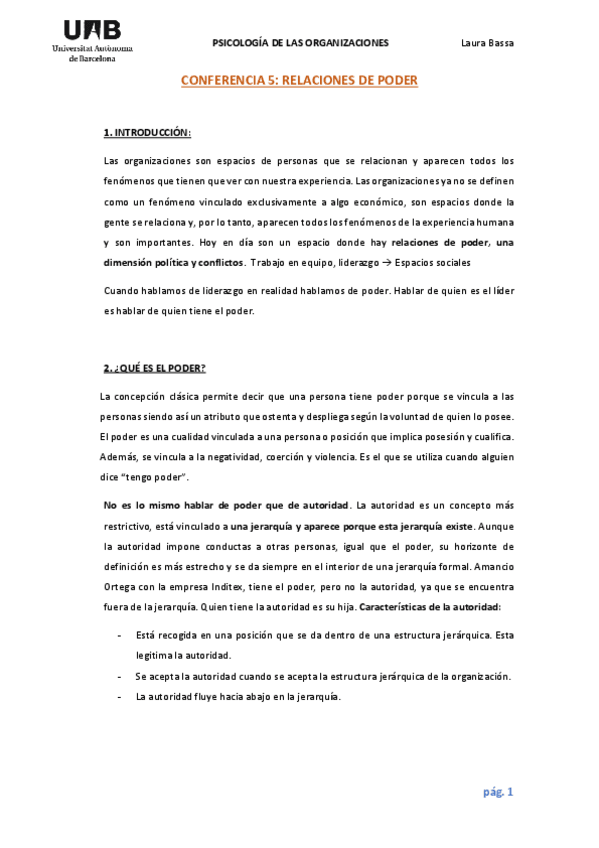 UAB
Universitat Autònoma de Barcelona

PSICOLOGÍA DE LAS ORGANIZACIONES

Laura Bassa

CONFERENCIA 5: RELACIONES DE PODER

1. INTRODUCCIÓN:

Las organizaciones son espacios de personas que se relacionan y aparecen todos los fenómenos que tienen que ver con nuestra experiencia. Las organizaciones ya no se definen como un fenómeno vinculado exclusivamente a algo económico, son espacios donde la gente se relaciona y, por lo tanto, aparecen todos los fenómenos de la experiencia humana y son importantes. Hoy en día son un espacio donde hay relaciones de poder, una dimensión política y conflictos. Trabajo en equipo, liderazgo → Espacios sociales

Cuando hablamos de liderazgo en realidad hablamos de poder. Hablar de quien es el líder es hablar de quien tiene el poder.

2. ¿QUÉ ES EL PODER?

La concepción clásica permite decir que una persona tiene poder porque se vincula a las personas siendo así un atributo que ostenta y despliega según la voluntad de quien lo posee. El poder es una cualidad vinculada a una persona o posición que implica posesión y cualifica. Además, se vincula a la negatividad, coerción y violencia. Es el que se utiliza cuando alguien dice "tengo poder".

No es lo mismo hablar de poder que de autoridad. La autoridad es un concepto más restrictivo, está vinculado a una jerarquía y aparece porque esta jerarquía existe. Aunque la autoridad impone conductas a otras personas, igual que el poder, su horizonte de definición es más estrecho y se da siempre en el interior de una jerarquía formal. Amancio Ortega con la empresa Inditex, tiene el poder, pero no la autoridad, ya que se encuentra fuera de la jerarquía. Quien tiene la autoridad es su hija. Características de la autoridad:

- Está recogida en una posición que se da dentro de una estructura jerárquica. Esta legitima la autoridad.
- Se acepta la autoridad cuando se acepta la estructura jerárquica de la organización.
- La autoridad fluye hacia abajo en la jerarquía.

pág. 1